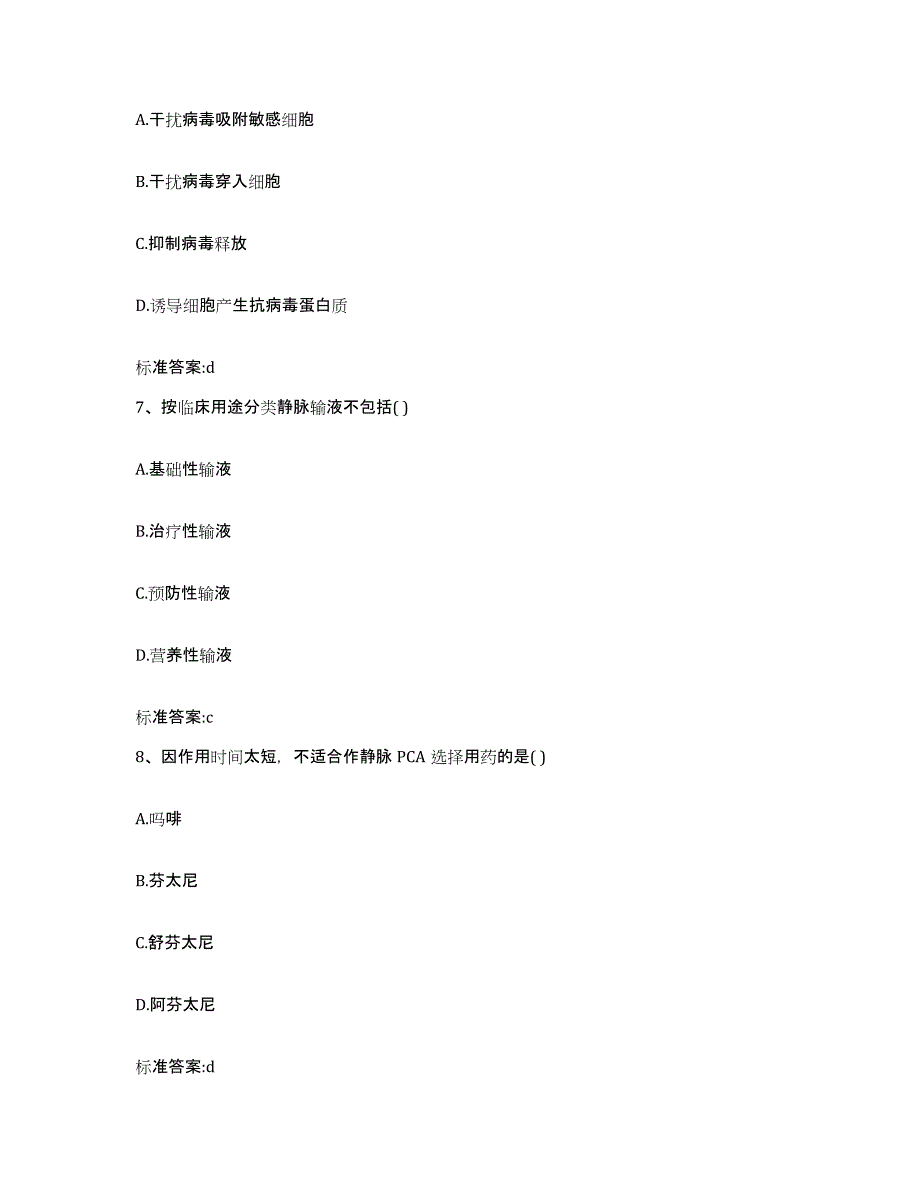 A.干扰病毒吸附敏感细胞

B.干扰病毒穿入细胞

C.抑制病毒释放

D.诱导细胞产生抗病毒蛋白质

标准答案:d

7、按临床用途分类静脉输液不包括( )

A.基础性输液

B.治疗性输液

C.预防性输液

D.营养性输液

标准答案:c

8、因作用时间太短，不适合作静脉 PCA 选择用药的是( )

A.吗啡

B.芬太尼

C.舒芬太尼

D.阿芬太尼

标准答案:d